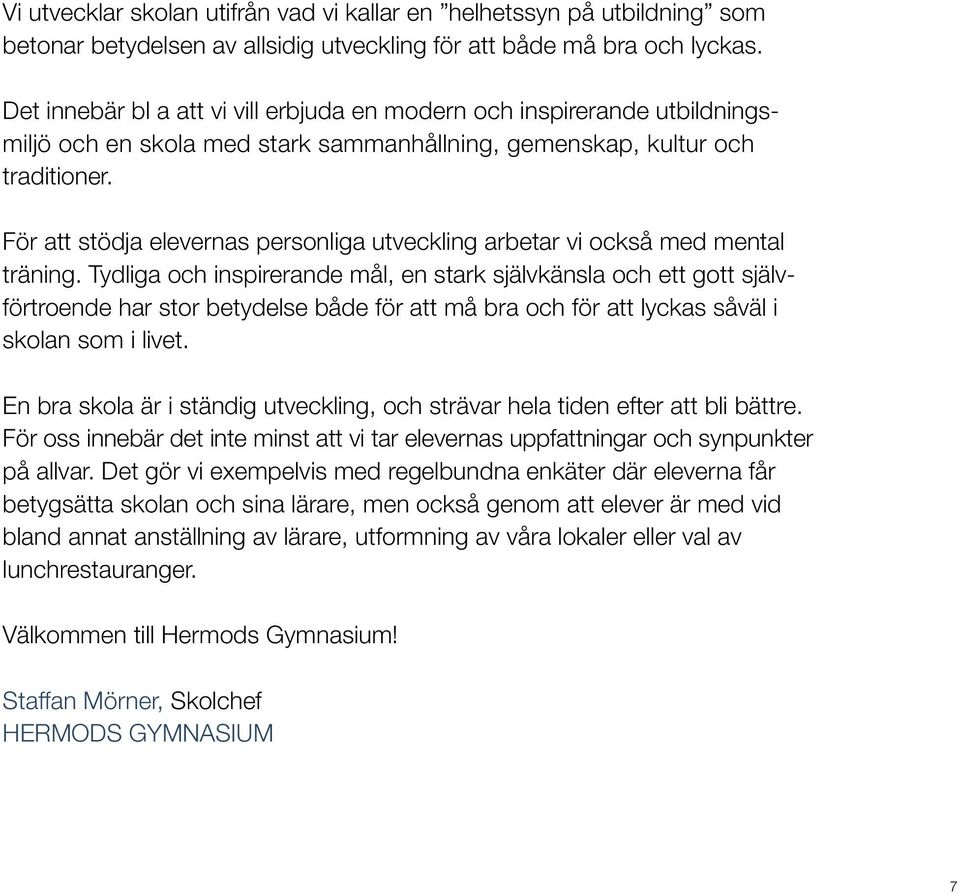 Vi utvecklar skolan utifrån vad vi kallar en ”helhetssyn på utbildning” som betonar betydelsen av allsidig utveckling för att både må bra och lyckas.

Det innebär bl a att vi vill erbjuda en modern och inspirerande utbildningsmiljö och en skola med stark sammanhållning, gemenskap, kultur och traditioner.

För att stödja elevernas personliga utveckling arbetar vi också med mental träning. Tydliga och inspirerande mål, en stark självkänsla och ett gott självförtroende har stor betydelse både för att må bra och för att lyckas såväl i skolan som i livet.

En bra skola är i ständig utveckling, och strävar hela tiden efter att bli bättre. För oss innebär det inte minst att vi tar elevernas uppfattningar och synpunkter på allvar. Det gör vi exempelvis med regelbundna enkäter där eleverna får betygsätta skolan och sina lärare, men också genom att elever är med vid bland annat anställning av lärare, utformning av våra lokaler eller val av lunchrestauranger.

Välkommen till Hermods Gymnasium!

Staffan Mörner, Skolchef
HERMODS GYMNASIUM

7